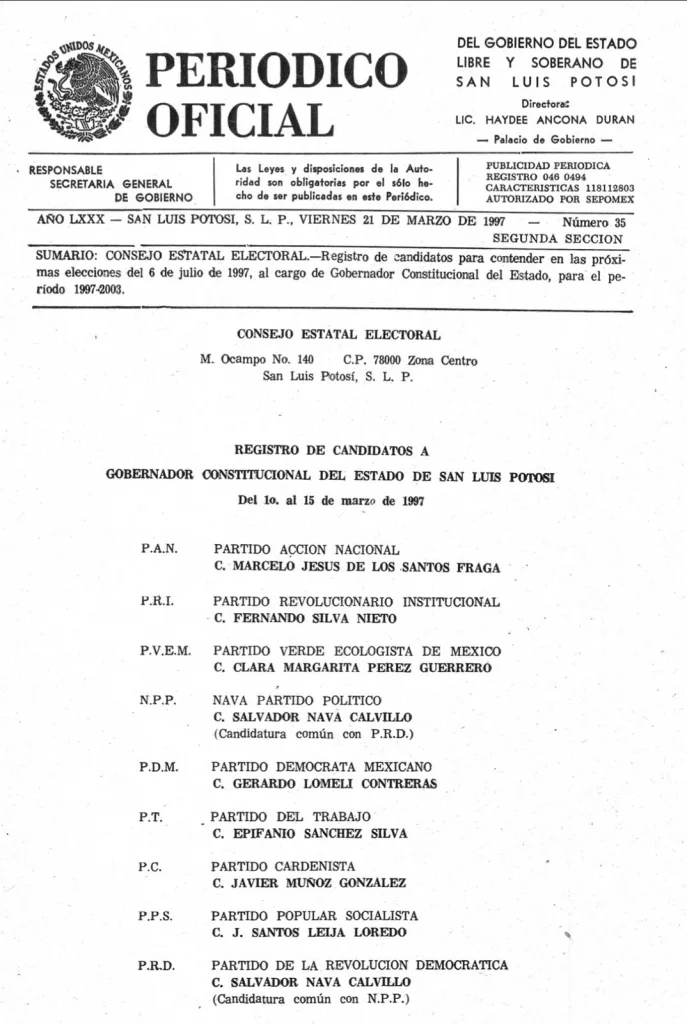 ESTADOS UNIDOS MEXICANOS

PERIODICO OFICIAL

DEL GOBIERNO DEL ESTADO LIBRE Y SOBERANO DE SAN LUIS POTOSI

Directora:
LIC. HAYDEE ANCONA DURAN
— Palacio de Gobierno —

RESPONSABLE
SECRETARIA GENERAL DE GOBIERNO

Las Leyes y disposiciones de la Autoridad son obligatorias por el sólo hecho de ser publicadas en este Periódico.

PUBLICIDAD PERIODICA
REGISTRO 046 0494
CARACTERISTICAS 118112803
AUTORIZADO POR SEPOMEX

AÑO LXXX — SAN LUIS POTOSI, S. L. P., VIERNES 21 DE MARZO DE 1997 — Número 35
SEGUNDA SECCION

SUMARIO: CONSEJO ESTATAL ELECTORAL.—Registro de candidatos para contender en las próximas elecciones del 6 de julio de 1997, al cargo de Gobernador Constitucional del Estado, para el período 1997-2003.

CONSEJO ESTATAL ELECTORAL

M. Ocampo No. 140 C.P. 78000 Zona Centro
San Luis Potosí, S. L. P.

REGISTRO DE CANDIDATOS A
GOBERNADOR CONSTITUCIONAL DEL ESTADO DE SAN LUIS POTOSI
Del 1o. al 15 de marzo de 1997

P.A.N. PARTIDO ACCION NACIONAL
C. MARCELO JESUS DE LOS SANTOS FRAGA

P.R.I. PARTIDO REVOLUCIONARIO INSTITUCIONAL
C. FERNANDO SILVA NIETO

P.V.E.M. PARTIDO VERDE ECOLOGISTA DE MEXICO
C. CLARA MARGARITA PEREZ GUERRERO

N.P.P. NAVA PARTIDO POLITICO
C. SALVADOR NAVA CALVILLO
(Candidatura común con P.R.D.)

P.D.M. PARTIDO DEMOCRATA MEXICANO
C. GERARDO LOMELI CONTRERAS

P.T. PARTIDO DEL TRABAJO
C. EPIFANIO SANCHEZ SILVA

P.C. PARTIDO CARDENISTA
C. JAVIER MUÑOZ GONZALEZ

P.P.S. PARTIDO POPULAR SOCIALISTA
C. J. SANTOS LEIJA LOREDO

P.R.D. PARTIDO DE LA REVOLUCION DEMOCRATICA
C. SALVADOR NAVA CALVILLO
(Candidatura común con N.P.P.)